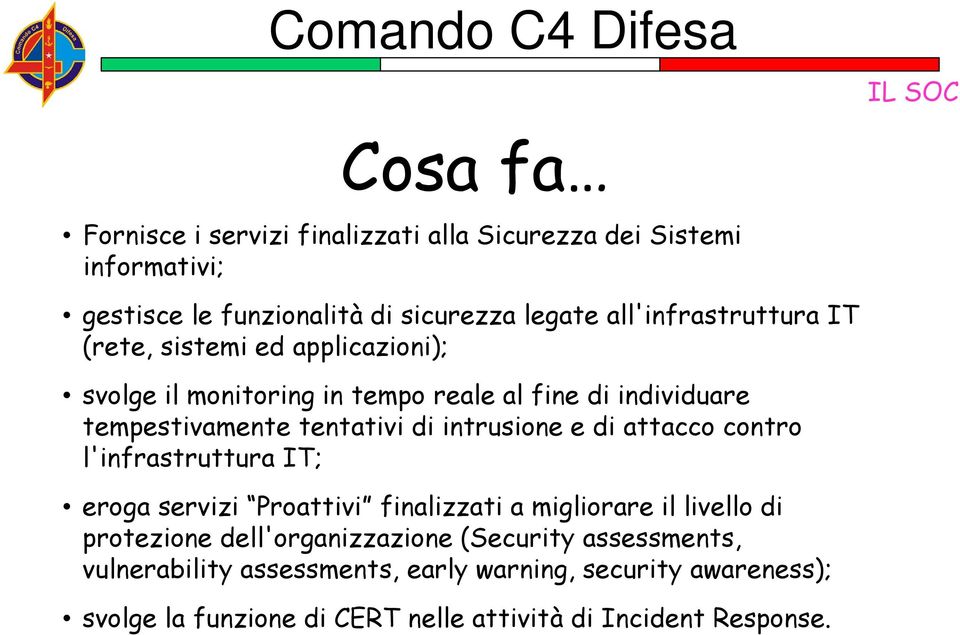 Comando C4 Difesa

IL SOC

Cosa fa…

• Fornisce i servizi finalizzati alla Sicurezza dei Sistemi informativi;

• gestisce le funzionalità di sicurezza legate all'infrastruttura IT (rete, sistemi ed applicazioni);

• svolge il monitoring in tempo reale al fine di individuare tempestivamente tentativi di intrusione e di attacco contro l'infrastruttura IT;

• eroga servizi “Proattivi” finalizzati a migliorare il livello di protezione dell'organizzazione (Security assessments, vulnerability assessments, early warning, security awareness);

• svolge la funzione di CERT nelle attività di Incident Response.